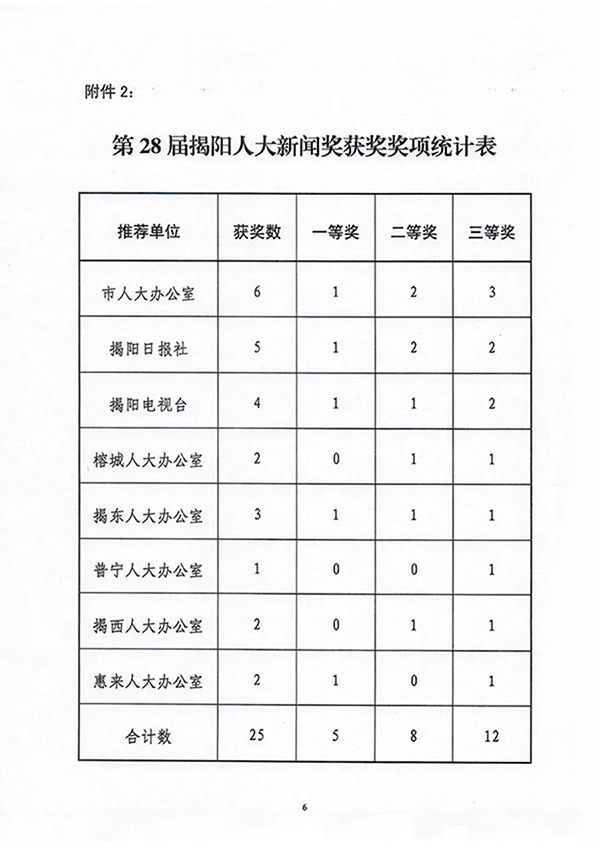 附件 2：

第 28 届揭阳人大新闻奖获奖奖项统计表

| 推荐单位 | 获奖数 | 一等奖 | 二等奖 | 三等奖 |
|---|---|---|---|---|
| 市人大办公室 | 6 | 1 | 2 | 3 |
| 揭阳日报社 | 5 | 1 | 2 | 2 |
| 揭阳电视台 | 4 | 1 | 1 | 2 |
| 榕城人大办公室 | 2 | 0 | 1 | 1 |
| 揭东人大办公室 | 3 | 1 | 1 | 1 |
| 普宁人大办公室 | 1 | 0 | 0 | 1 |
| 揭西人大办公室 | 2 | 0 | 1 | 1 |
| 惠来人大办公室 | 2 | 1 | 0 | 1 |
| 合计数 | 25 | 5 | 8 | 12 |

6